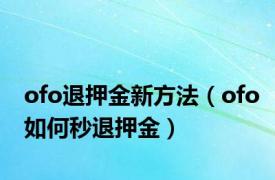 ofo退押金新方法（ofo如何秒退押金）